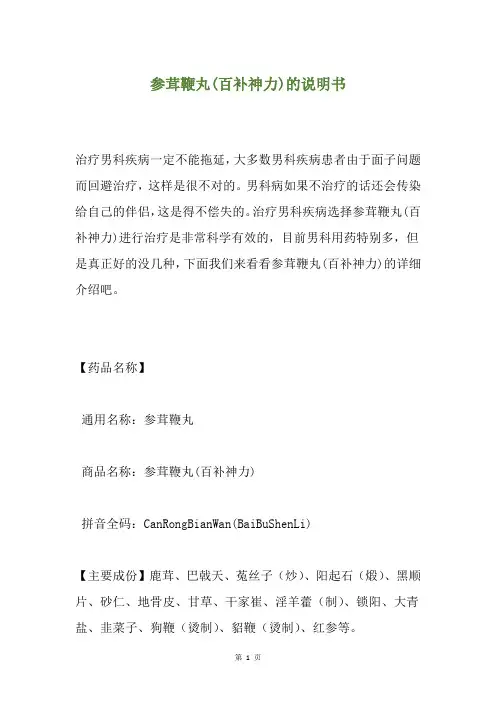 参茸鞭丸(百补神力)的说明书

治疗男科疾病一定不能拖延，大多数男科疾病患者由于面子问题而回避治疗，这样是很不对的。男科病如果不治疗的话还会传染给自己的伴侣，这是得不偿失的。治疗男科疾病选择参茸鞭丸(百补神力)进行治疗是非常科学有效的，目前男科用药特别多，但是真正好的没几种，下面我们来看看参茸鞭丸(百补神力)的详细介绍吧。

【药品名称】

通用名称：参茸鞭丸

商品名称：参茸鞭丸(百补神力)

拼音全码：CanRongBianWan(BaiBuShenLi)

【主要成份】鹿茸、巴戟天、菟丝子（炒）、阳起石（煅）、黑顺片、砂仁、地骨皮、甘草、干家雀、淫羊藿（制）、锁阳、大青盐、韭菜子、狗鞭（烫制）、貂鞭（烫制）、红参等。

第 1 页